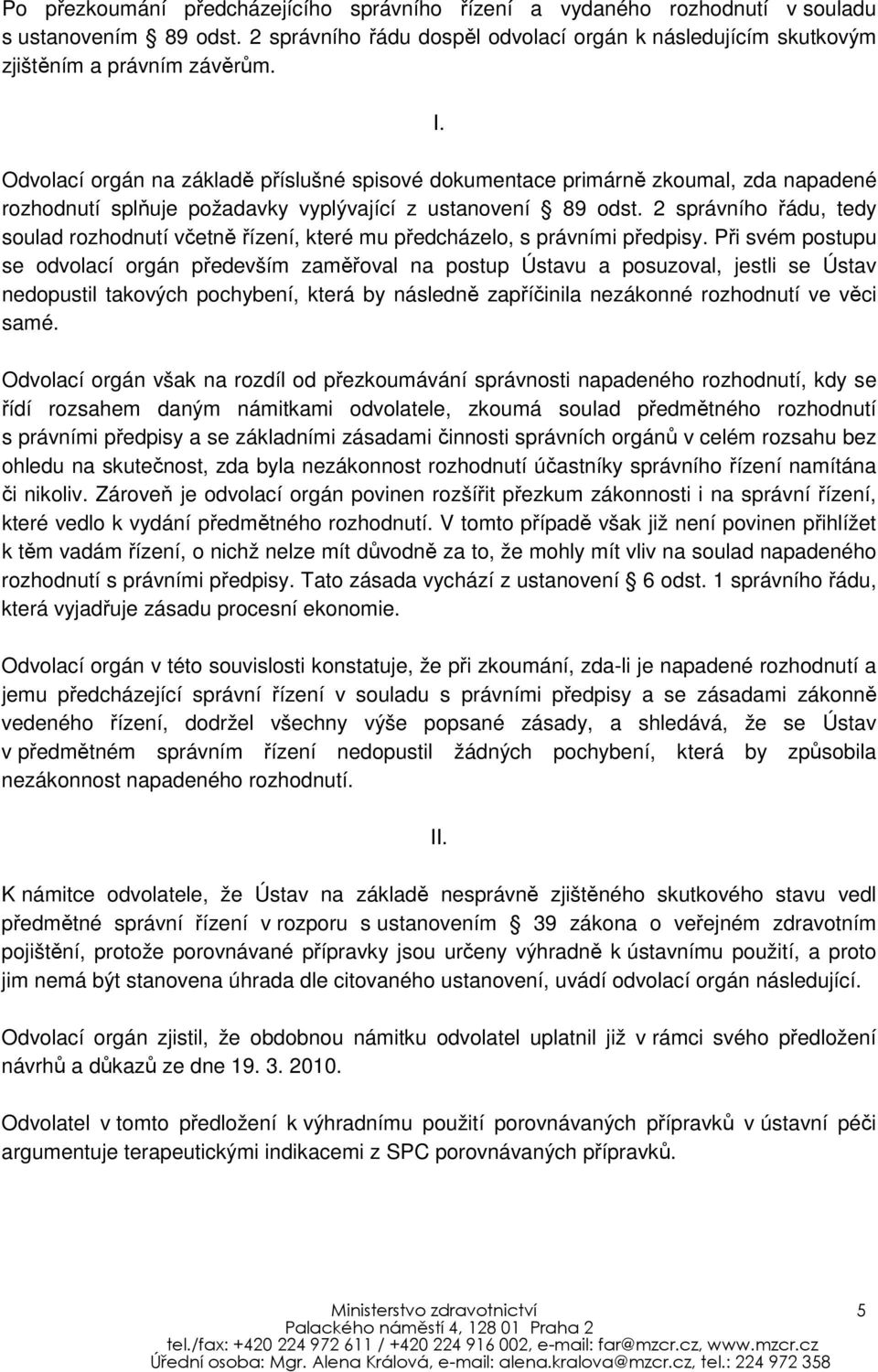 Po přezkoumání předcházejícího správního řízení a vydaného rozhodnutí v souladu s ustanovením § 89 odst. 2 správního řádu dospěl odvolací orgán k následujícím skutkovým zjištěním a právním závěrům.

I.

Odvolací orgán na základě příslušné spisové dokumentace primárně zkoumal, zda napadené rozhodnutí splňuje požadavky vyplývající z ustanovení § 89 odst. 2 správního řádu, tedy soulad rozhodnutí včetně řízení, které mu předcházelo, s právními předpisy. Při svém postupu se odvolací orgán především zaměřoval na postup Ústavu a posuzoval, jestli se Ústav nedopustil takových pochybení, která by následně zapříčinila nezákonné rozhodnutí ve věci samé.

Odvolací orgán však na rozdíl od přezkoumávání správnosti napadeného rozhodnutí, kdy se řídí rozsahem daným námitkami odvolatele, zkoumá soulad předmětného rozhodnutí s právními předpisy a se základními zásadami činnosti správních orgánů v celém rozsahu bez ohledu na skutečnost, zda byla nezákonnost rozhodnutí účastníky správního řízení namítána či nikoliv. Zároveň je odvolací orgán povinen rozšířit přezkum zákonnosti i na správní řízení, které vedlo k vydání předmětného rozhodnutí. V tomto případě však již není povinen přihlížet k těm vadám řízení, o nichž nelze mít důvodně za to, že mohly mít vliv na soulad napadeného rozhodnutí s právními předpisy. Tato zásada vychází z ustanovení § 6 odst. 1 správního řádu, která vyjadřuje zásadu procesní ekonomie.

Odvolací orgán v této souvislosti konstatuje, že při zkoumání, zda-li je napadené rozhodnutí a jemu předcházející správní řízení v souladu s právními předpisy a se zásadami zákonně vedeného řízení, dodržel všechny výše popsané zásady, a shledává, že se Ústav v předmětném správním řízení nedopustil žádných pochybení, která by způsobila nezákonnost napadeného rozhodnutí.

II.

K námitce odvolatele, že Ústav na základě nesprávně zjištěného skutkového stavu vedl předmětné správní řízení v rozporu s ustanovením § 39 zákona o veřejném zdravotním pojištění, protože porovnávané přípravky jsou určeny výhradně k ústavnímu použití, a proto jim nemá být stanovena úhrada dle citovaného ustanovení, uvádí odvolací orgán následující.

Odvolací orgán zjistil, že obdobnou námitku odvolatel uplatnil již v rámci svého předložení návrhů a důkazů ze dne 19. 3. 2010.

Odvolatel v tomto předložení k výhradnímu použití porovnávaných přípravků v ústavní péči argumentuje terapeutickými indikacemi z SPC porovnávaných přípravků.

Ministerstvo zdravotnictví
Palackého náměstí 4, 128 01 Praha 2
tel./fax: +420 224 972 611 / +420 224 916 002, e-mail: far@mzcr.cz, www.mzcr.cz
Úřední osoba: Mgr. Alena Králová, e-mail: alena.kralova@mzcr.cz, tel.: 224 972 358

5